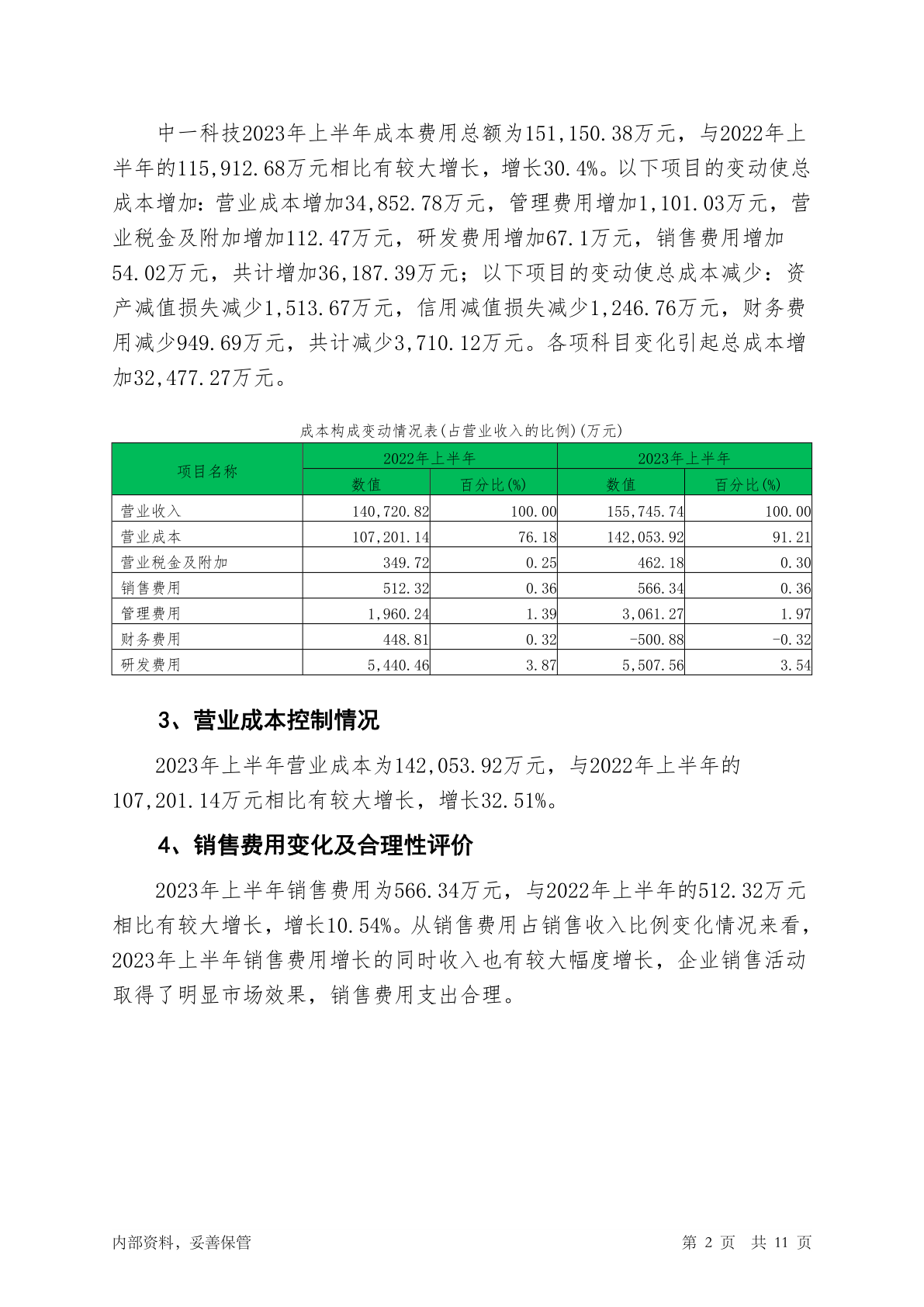 中一科技2023年上半年成本费用总额为151,150.38万元，与2022年上半年的115,912.68万元相比有较大增长，增长30.4%。以下项目的变动使总成本增加：营业成本增加34,852.78万元，管理费用增加1,101.03万元，营业税金及附加增加112.47万元，研发费用增加67.1万元，销售费用增加54.02万元，共计增加36,187.39万元；以下项目的变动使总成本减少：资产减值损失减少1,513.67万元，信用减值损失减少1,246.76万元，财务费用减少949.69万元，共计减少3,710.12万元。各项科目变化引起总成本增加32,477.27万元。

成本构成变动情况表(占营业收入的比例)(万元)

| 项目名称 | 2022年上半年 数值 | 2022年上半年 百分比(%) | 2023年上半年 数值 | 2023年上半年 百分比(%) |
|---|---|---|---|---|
| 营业收入 | 140,720.82 | 100.00 | 155,745.74 | 100.00 |
| 营业成本 | 107,201.14 | 76.18 | 142,053.92 | 91.21 |
| 营业税金及附加 | 349.72 | 0.25 | 462.18 | 0.30 |
| 销售费用 | 512.32 | 0.36 | 566.34 | 0.36 |
| 管理费用 | 1,960.24 | 1.39 | 3,061.27 | 1.97 |
| 财务费用 | 448.81 | 0.32 | -500.88 | -0.32 |
| 研发费用 | 5,440.46 | 3.87 | 5,507.56 | 3.54 |

3、营业成本控制情况

2023年上半年营业成本为142,053.92万元，与2022年上半年的107,201.14万元相比有较大增长，增长32.51%。

4、销售费用变化及合理性评价

2023年上半年销售费用为566.34万元，与2022年上半年的512.32万元相比有较大增长，增长10.54%。从销售费用占销售收入比例变化情况来看，2023年上半年销售费用增长的同时收入也有较大幅度增长，企业销售活动取得了明显市场效果，销售费用支出合理。

内部资料，妥善保管

第 2 页 共 11 页